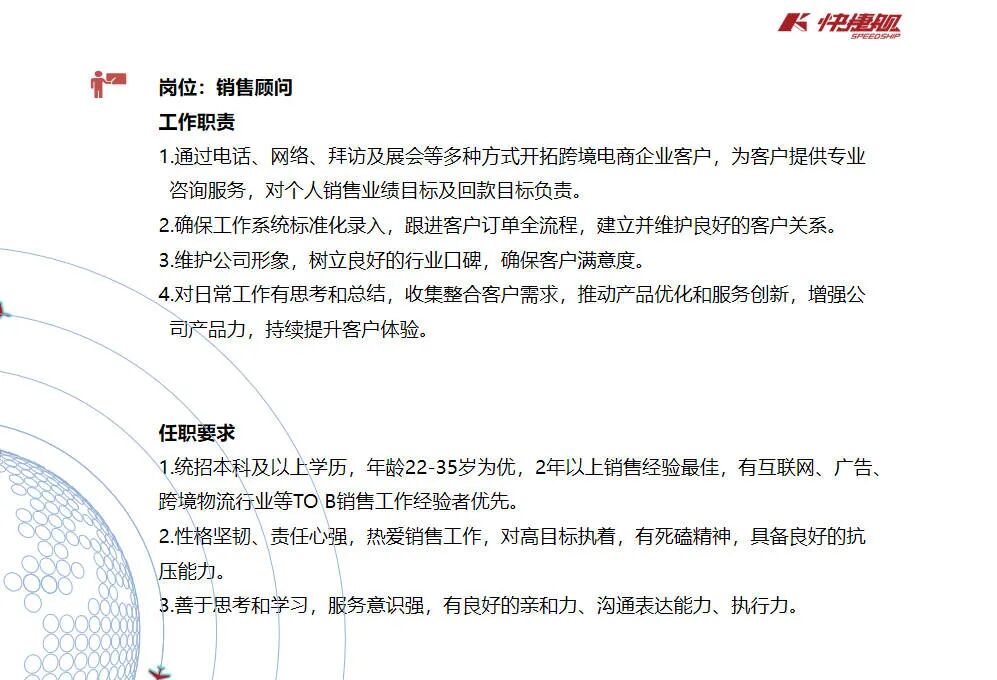 快捷舰
SPEEDSHIP

岗位：销售顾问

工作职责

1.通过电话、网络、拜访及展会等多种方式开拓跨境电商企业客户，为客户提供专业咨询服务，对个人销售业绩目标及回款目标负责。

2.确保工作系统标准化录入，跟进客户订单全流程，建立并维护良好的客户关系。

3.维护公司形象，树立良好的行业口碑，确保客户满意度。

4.对日常工作有思考和总结，收集整合客户需求，推动产品优化和服务创新，增强公司产品力，持续提升客户体验。

任职要求

1.统招本科及以上学历，年龄22-35岁为优，2年以上销售经验最佳，有互联网、广告、跨境物流行业等TO B销售工作经验者优先。

2.性格坚韧、责任心强，热爱销售工作，对高目标执着，有死磕精神，具备良好的抗压能力。

3.善于思考和学习，服务意识强，有良好的亲和力、沟通表达能力、执行力。